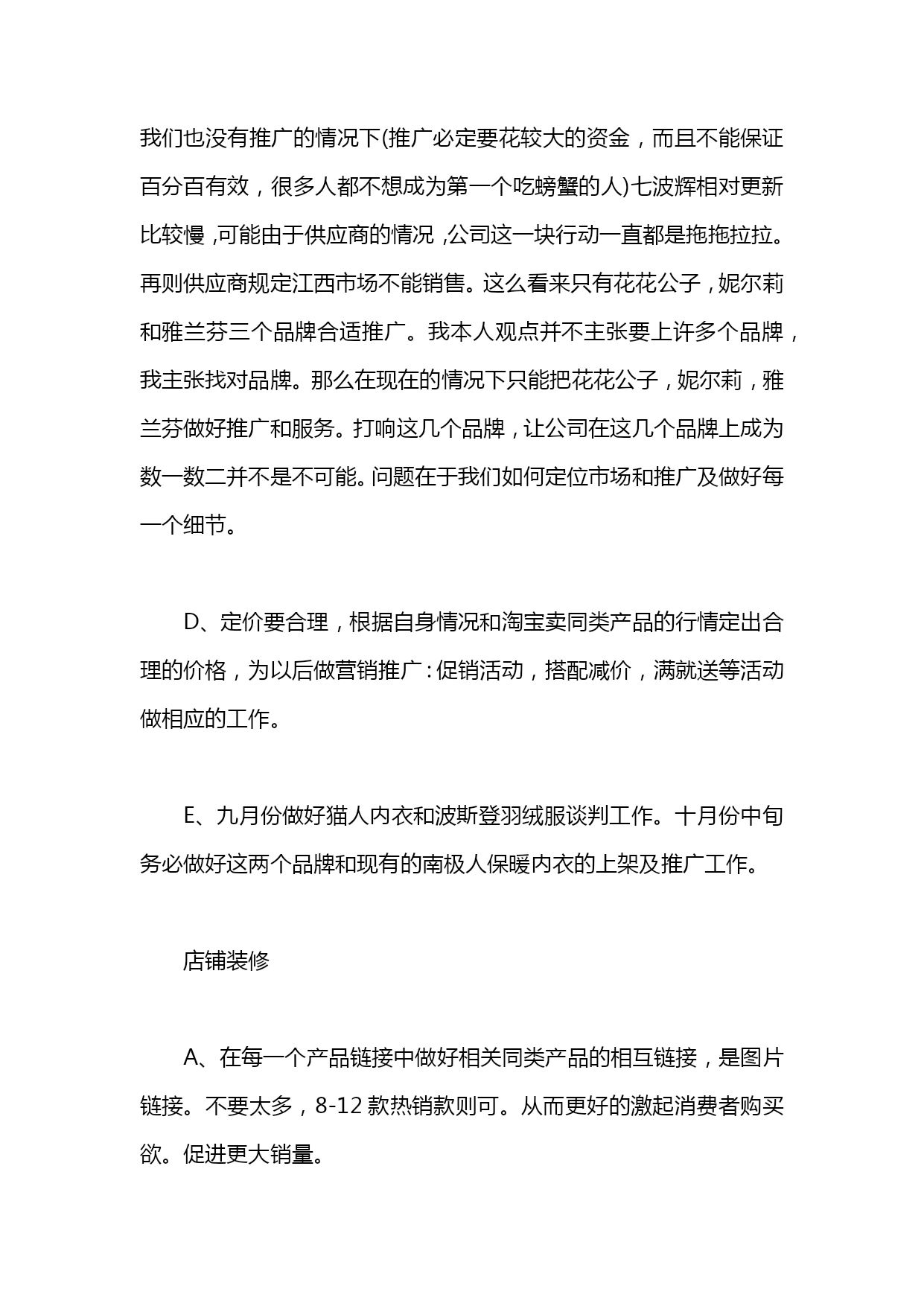 我们也没有推广的情况下(推广必定要花较大的资金，而且不能保证百分百有效，很多人都不想成为第一个吃螃蟹的人)七波辉相对更新比较慢,可能由于供应商的情况,公司这一块行动一直都是拖拖拉拉。再则供应商规定江西市场不能销售。这么看来只有花花公子，妮尔莉和雅兰芬三个品牌合适推广。我本人观点并不主张要上许多个品牌，我主张找对品牌。那么在现在的情况下只能把花花公子，妮尔莉，雅兰芬做好推广和服务。打响这几个品牌，让公司在这几个品牌上成为数一数二并不是不可能。问题在于我们如何定位市场和推广及做好每一个细节。

D、定价要合理，根据自身情况和淘宝卖同类产品的行情定出合理的价格，为以后做营销推广：促销活动，搭配减价，满就送等活动做相应的工作。

E、九月份做好猫人内衣和波斯登羽绒服谈判工作。十月份中旬务必做好这两个品牌和现有的南极人保暖内衣的上架及推广工作。

店铺装修

A、在每一个产品链接中做好相关同类产品的相互链接，是图片链接。不要太多，8-12 款热销款则可。从而更好的激起消费者购买欲。促进更大销量。